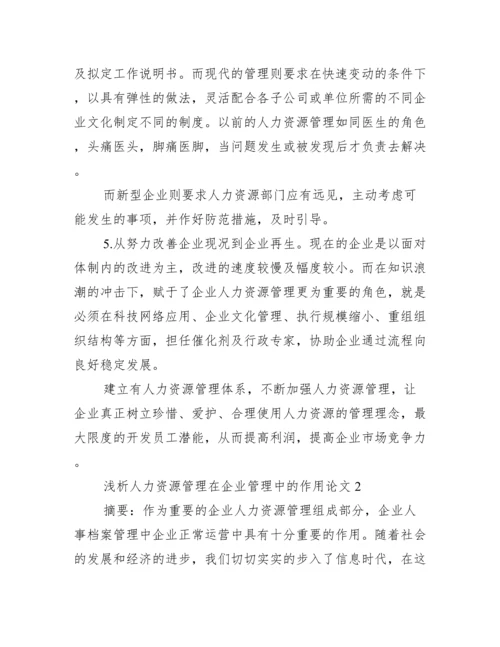 及拟定工作说明书。而现代的管理则要求在快速变动的条件下，以具有弹性的做法，灵活配合各子公司或单位所需的不同企业文化制定不同的制度。以前的人力资源管理如同医生的角色，头痛医头，脚痛医脚，当问题发生或被发现后才负责去解决。

而新型企业则要求人力资源部门应有远见，主动考虑可能发生的事项，并作好防范措施，及时引导。

5.从努力改善企业现况到企业再生。现在的企业是以面对体制内的改进为主，改进的速度较慢及幅度较小。而在知识浪潮的冲击下，赋于了企业人力资源管理更为重要的角色，就是必须在科技网络应用、企业文化管理、执行规模缩小、重组组织结构等方面，担任催化剂及行政专家，协助企业通过流程向良好稳定发展。

建立有人力资源管理体系，不断加强人力资源管理，让企业真正树立珍惜、爱护、合理使用人力资源的管理理念，最大限度的开发员工潜能，从而提高利润，提高企业市场竞争力。

浅析人力资源管理在企业管理中的作用论文 2

摘要：作为重要的企业人力资源管理组成部分，企业人事档案管理中企业正常运营中具有十分重要的作用。随着社会的发展和经济的进步，我们切切实实的步入了信息时代，在这